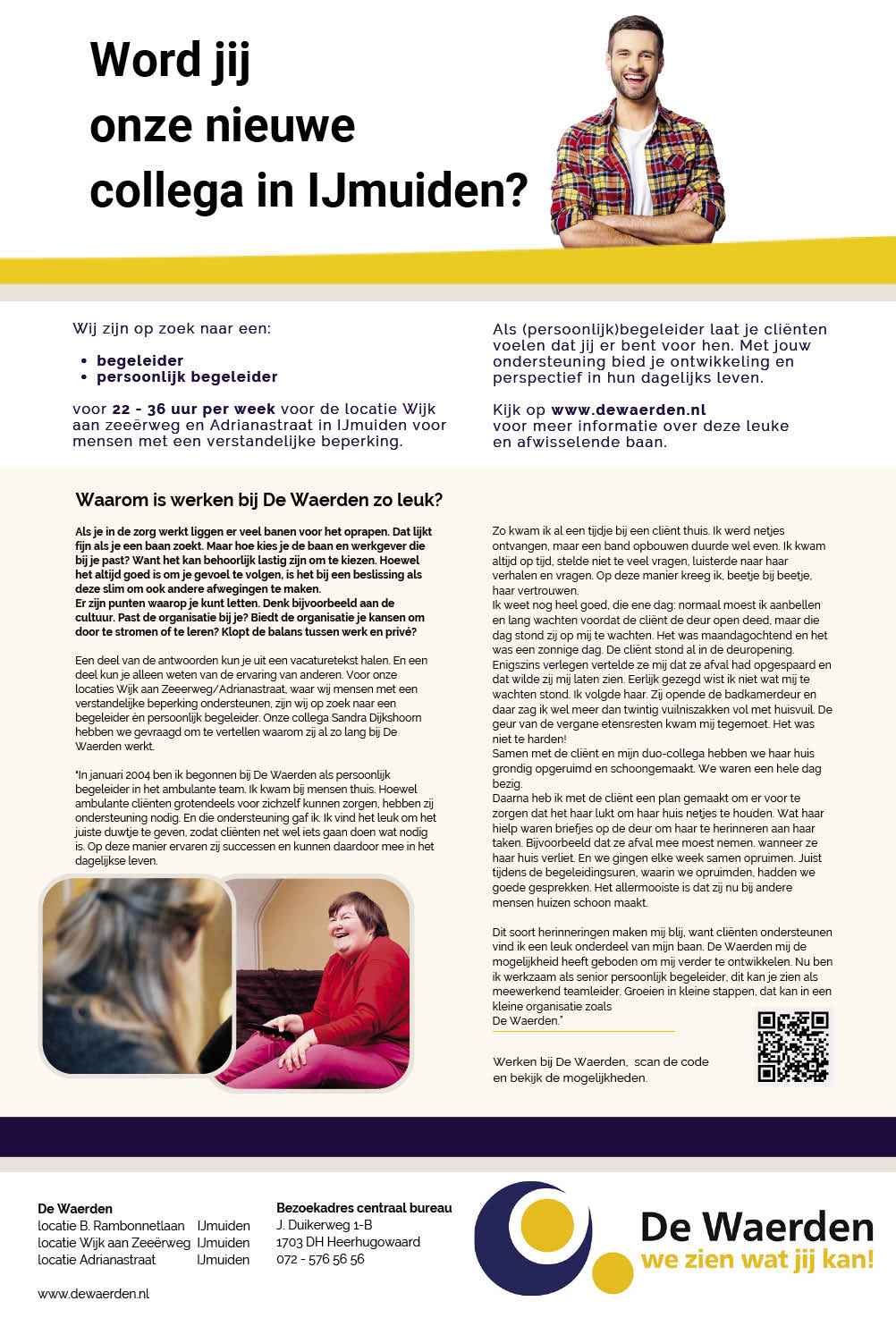 Word jij onze nieuwe collega in IJmuiden?

Wij zijn op zoek naar een:

• begeleider
• persoonlijk begeleider

voor 22 - 36 uur per week voor de locatie Wijk aan zeeërweg en Adrianastraat in IJmuiden voor mensen met een verstandelijke beperking.

Als (persoonlijk)begeleider laat je cliënten voelen dat jij er bent voor hen. Met jouw ondersteuning bied je ontwikkeling en perspectief in hun dagelijks leven.

Kijk op www.dewaerden.nl voor meer informatie over deze leuke en afwisselende baan.

Waarom is werken bij De Waerden zo leuk?

Als je in de zorg werkt liggen er veel banen voor het oprapen. Dat lijkt fijn als je een baan zoekt. Maar hoe kies je de baan en werkgever die bij je past? Want het kan behoorlijk lastig zijn om te kiezen. Hoewel het altijd goed is om je gevoel te volgen, is het bij een beslissing als deze slim om ook andere afwegingen te maken.
Er zijn punten waarop je kunt letten. Denk bijvoorbeeld aan de cultuur. Past de organisatie bij je? Biedt de organisatie je kansen om door te stromen of te leren? Klopt de balans tussen werk en privé?

Een deel van de antwoorden kun je uit een vacaturetekst halen. En een deel kun je alleen weten van de ervaring van anderen. Voor onze locaties Wijk aan Zeeerweg/Adrianastraat, waar wij mensen met een verstandelijke beperking ondersteunen, zijn wij op zoek naar een begeleider èn persoonlijk begeleider. Onze collega Sandra Dijkshoorn hebben we gevraagd om te vertellen waarom zij al zo lang bij De Waerden werkt.

"In januari 2004 ben ik begonnen bij De Waerden als persoonlijk begeleider in het ambulante team. Ik kwam bij mensen thuis. Hoewel ambulante cliënten grotendeels voor zichzelf kunnen zorgen, hebben zij ondersteuning nodig. En die ondersteuning gaf ik. Ik vind het leuk om het juiste duwtje te geven, zodat cliënten net wel iets gaan doen wat nodig is. Op deze manier ervaren zij successen en kunnen daardoor mee in het dagelijkse leven.

Zo kwam ik al een tijdje bij een cliënt thuis. Ik werd netjes ontvangen, maar een band opbouwen duurde wel even. Ik kwam altijd op tijd, stelde niet te veel vragen, luisterde naar haar verhalen en vragen. Op deze manier kreeg ik, beetje bij beetje, haar vertrouwen.
Ik weet nog heel goed, die ene dag: normaal moest ik aanbellen en lang wachten voordat de cliënt de deur open deed, maar die dag stond zij op mij te wachten. Het was maandagochtend en het was een zonnige dag. De cliënt stond al in de deuropening. Enigszins verlegen vertelde ze mij dat ze afval had opgespaard en dat wilde zij mij laten zien. Eerlijk gezegd wist ik niet wat mij te wachten stond. Ik volgde haar. Zij opende de badkamerdeur en daar zag ik wel meer dan twintig vuilniszakken vol met huisvuil. De geur van de vergane etensresten kwam mij tegemoet. Het was niet te harden!
Samen met de cliënt en mijn duo-collega hebben we haar huis grondig opgeruimd en schoongemaakt. We waren een hele dag bezig.
Daarna heb ik met de cliënt een plan gemaakt om er voor te zorgen dat het haar lukt om haar huis netjes te houden. Wat haar hielp waren briefjes op de deur om haar te herinneren aan haar taken. Bijvoorbeeld dat ze afval mee moest nemen. wanneer ze haar huis verliet. En we gingen elke week samen opruimen. Juist tijdens de begeleidingsuren, waarin we opruimden, hadden we goede gesprekken. Het allermooiste is dat zij nu bij andere mensen huizen schoon maakt.

Dit soort herinneringen maken mij blij, want cliënten ondersteunen vind ik een leuk onderdeel van mijn baan. De Waerden mij de mogelijkheid heeft geboden om mij verder te ontwikkelen. Nu ben ik werkzaam als senior persoonlijk begeleider, dit kan je zien als meewerkend teamleider. Groeien in kleine stappen, dat kan in een kleine organisatie zoals De Waerden."

Werken bij De Waerden, scan de code en bekijk de mogelijkheden.

De Waerden
locatie B. Rambonnetlaan IJmuiden
locatie Wijk aan Zeeërweg IJmuiden
locatie Adrianastraat IJmuiden

www.dewaerden.nl

Bezoekadres centraal bureau
J. Duikerweg 1-B
1703 DH Heerhugowaard
072 - 576 56 56

De Waerden
we zien wat jij kan!